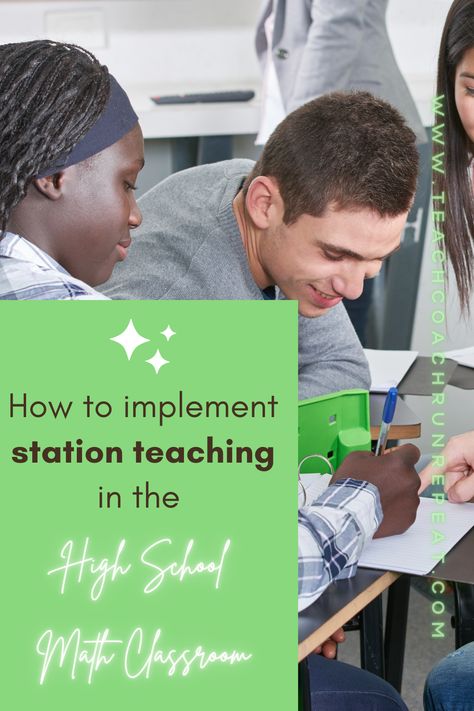 How to implement station teaching in the High School Math Classroom

WWW.TEACHCOACHRUNREPEAT.COM